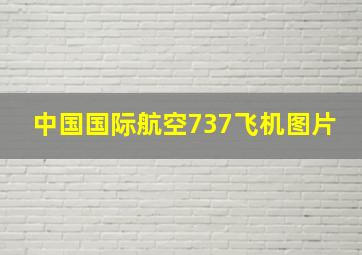 中国国际航空737飞机图片